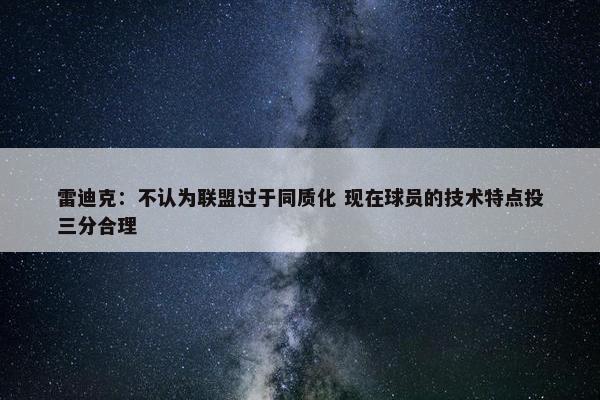 雷迪克：不认为联盟过于同质化 现在球员的技术特点投三分合理